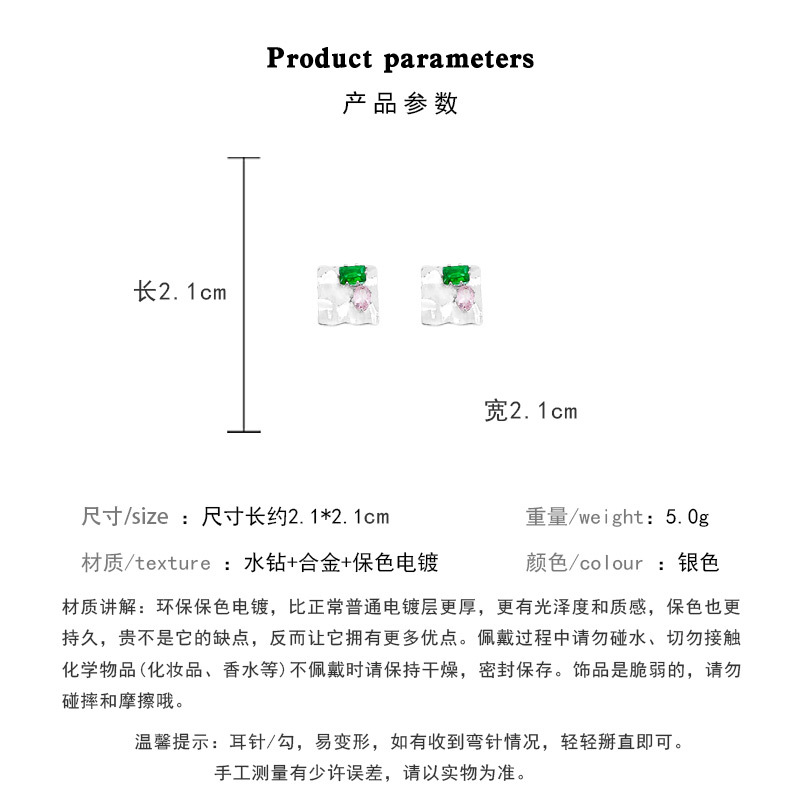 Product parameters

产品参数

长2.1cm

宽2.1cm

尺寸/size ：尺寸长约2.1*2.1cm

重量/weight：5.0g

材质/texture ：水钻+合金+保色电镀

颜色/colour ：银色

材质讲解：环保保色电镀，比正常普通电镀层更厚，更有光泽度和质感，保色也更持久，贵不是它的缺点，反而让它拥有更多优点。佩戴过程中请勿碰水、切勿接触化学物品(化妆品、香水等)不佩戴时请保持干燥，密封保存。饰品是脆弱的，请勿碰摔和摩擦哦。

温馨提示：耳针/勾，易变形，如有收到弯针情况，轻轻掰直即可。

手工测量有少许误差，请以实物为准。